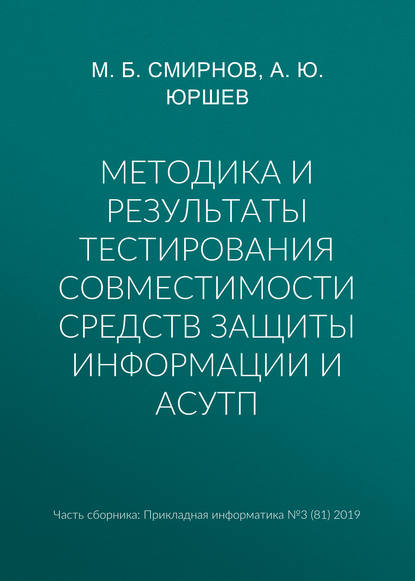 М. Б. СМИРНОВ, А. Ю. ЮРШЕВ

МЕТОДИКА И РЕЗУЛЬТАТЫ ТЕСТИРОВАНИЯ СОВМЕСТИМОСТИ СРЕДСТВ ЗАЩИТЫ ИНФОРМАЦИИ И АСУТП

Часть сборника: Прикладная информатика №3 (81) 2019